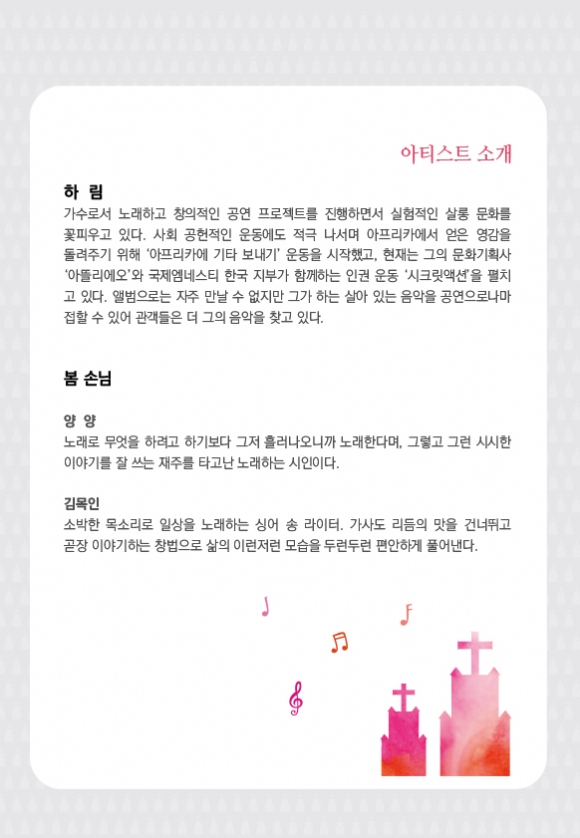 아티스트 소개

하 림
가수로서 노래하고 창의적인 공연 프로젝트를 진행하면서 실험적인 살롱 문화를 꽃피우고 있다. 사회 공헌적인 운동에도 적극 나서며 아프리카에서 얻은 영감을 돌려주기 위해 '아프리카에 기타 보내기' 운동을 시작했고, 현재는 그의 문화기획사 '아뜰리에오'와 국제엠네스티 한국 지부가 함께하는 인권 운동 '시크릿액션'을 펼치고 있다. 앨범으로는 자주 만날 수 없지만 그가 하는 살아 있는 음악을 공연으로나마 접할 수 있어 관객들은 더 그의 음악을 찾고 있다.

봄 손님

양 양
노래로 무엇을 하려고 하기보다 그저 흘러나오니까 노래한다며, 그렇고 그런 시시한 이야기를 잘 쓰는 재주를 타고난 노래하는 시인이다.

김목인
소박한 목소리로 일상을 노래하는 싱어 송 라이터. 가사도 리듬의 맛을 건너뛰고 곧장 이야기하는 창법으로 삶의 이런저런 모습을 두런두런 편안하게 풀어낸다.